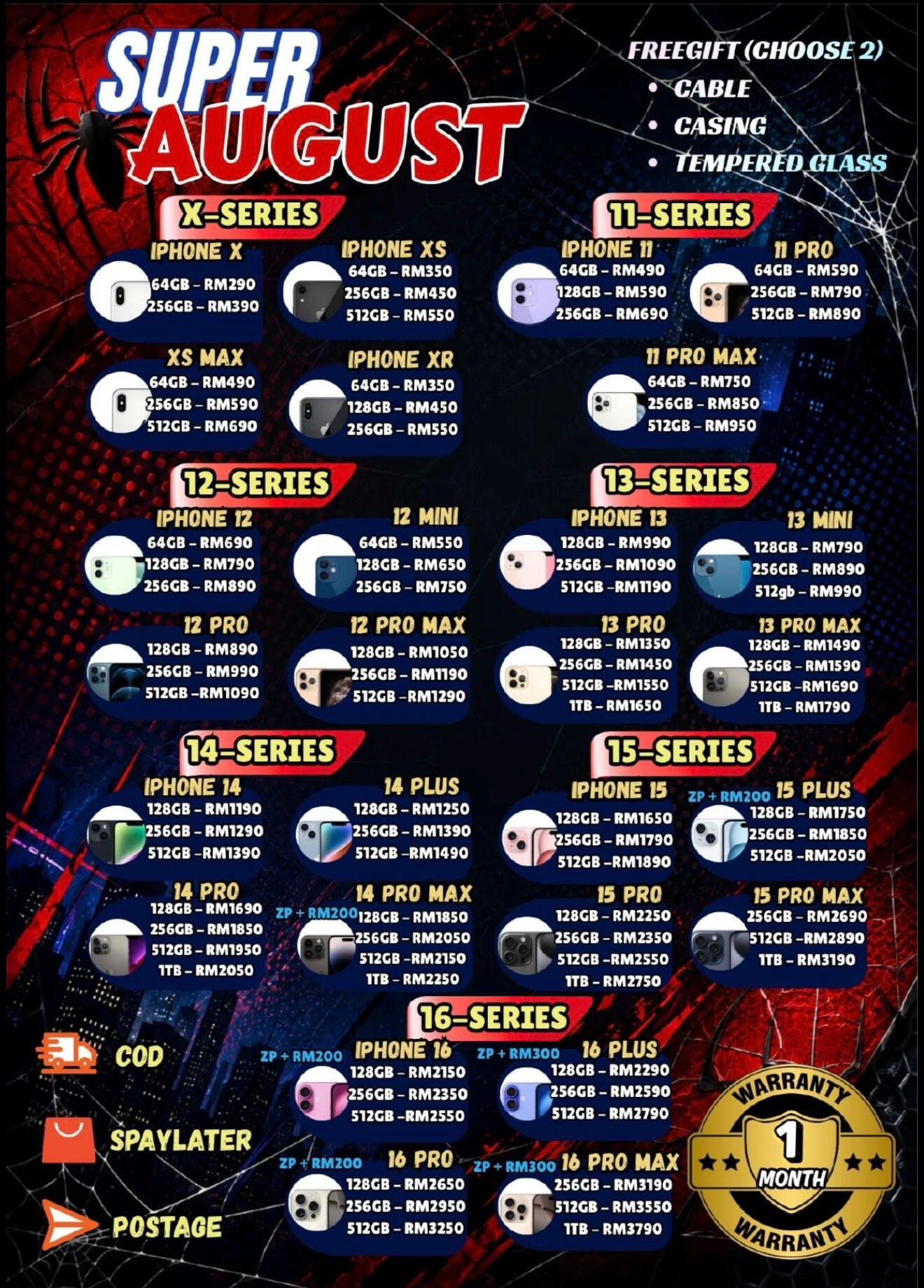 SUPER AUGUST

FREEGIFT (CHOOSE 2)
• CABLE
• CASING
• TEMPERED GLASS

X-SERIES

IPHONE X
64GB - RM290
256GB - RM390

IPHONE XS
64GB - RM350
256GB - RM450
512GB - RM550

XS MAX
64GB - RM490
256GB - RM590
512GB - RM690

IPHONE XR
64GB - RM350
128GB - RM450
256GB - RM550

11-SERIES

IPHONE 11
64GB - RM490
128GB - RM590
256GB - RM690

11 PRO
64GB - RM590
256GB - RM790
512GB - RM890

11 PRO MAX
64GB - RM750
256GB - RM850
512GB - RM950

12-SERIES

IPHONE 12
64GB - RM690
128GB - RM790
256GB - RM890

12 MINI
64GB - RM550
128GB - RM650
256GB - RM750

12 PRO
128GB - RM890
256GB - RM990
512GB -RM1090

12 PRO MAX
128GB - RM1050
256GB - RM1190
512GB -RM1290

13-SERIES

IPHONE 13
128GB - RM990
256GB - RM1090
512GB -RM1190

13 MINI
128GB - RM790
256GB - RM890
512gb - RM990

13 PRO
128GB - RM1350
256GB - RM1450
512GB -RM1550
1TB - RM1650

13 PRO MAX
128GB - RM1490
256GB - RM1590
512GB -RM1690
1TB - RM1790

14-SERIES

IPHONE 14
128GB - RM1190
256GB - RM1290
512GB -RM1390

14 PLUS
128GB - RM1250
256GB - RM1390
512GB -RM1490

14 PRO
128GB - RM1690
256GB - RM1850
512GB - RM1950
1TB - RM2050

ZP + RM200 14 PRO MAX
128GB - RM1850
256GB - RM2050
512GB -RM2150
1TB - RM2250

15-SERIES

IPHONE 15
128GB - RM1650
256GB - RM1790
512GB -RM1890

ZP + RM200 15 PLUS
128GB - RM1750
256GB - RM1850
512GB -RM2050

15 PRO
128GB - RM2250
256GB - RM2350
512GB -RM2550
1TB - RM2750

15 PRO MAX
256GB - RM2690
512GB -RM2890
1TB - RM3190

16-SERIES

ZP + RM200 IPHONE 16
128GB - RM2150
256GB - RM2350
512GB -RM2550

ZP + RM300 16 PLUS
128GB - RM2290
256GB - RM2590
512GB - RM2790

ZP + RM200 16 PRO
128GB - RM2650
256GB - RM2950
512GB - RM3250

ZP + RM300 16 PRO MAX
256GB - RM3190
512GB - RM3550
1TB - RM3790

COD
SPAYLATER
POSTAGE

WARRANTY 1 MONTH WARRANTY